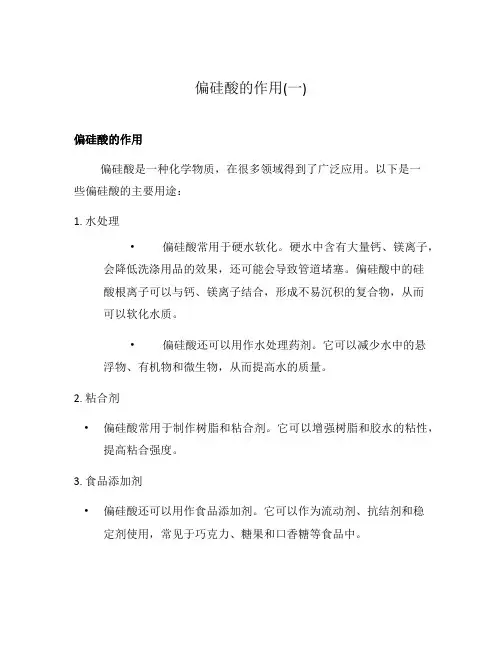 偏硅酸的作用(一)

偏硅酸的作用

偏硅酸是一种化学物质，在很多领域得到了广泛应用。以下是一些偏硅酸的主要用途：

1. 水处理

• 偏硅酸常用于硬水软化。硬水中含有大量钙、镁离子，会降低洗涤用品的效果，还可能会导致管道堵塞。偏硅酸中的硅酸根离子可以与钙、镁离子结合，形成不易沉积的复合物，从而可以软化水质。

• 偏硅酸还可以用作水处理药剂。它可以减少水中的悬浮物、有机物和微生物，从而提高水的质量。

2. 粘合剂

• 偏硅酸常用于制作树脂和粘合剂。它可以增强树脂和胶水的粘性，提高粘合强度。

3. 食品添加剂

• 偏硅酸还可以用作食品添加剂。它可以作为流动剂、抗结剂和稳定剂使用，常见于巧克力、糖果和口香糖等食品中。